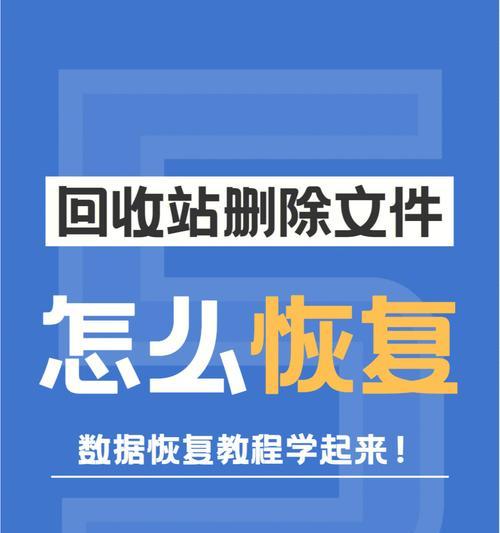 回收站删除文件

怎么恢复

数据恢复教程学起来！